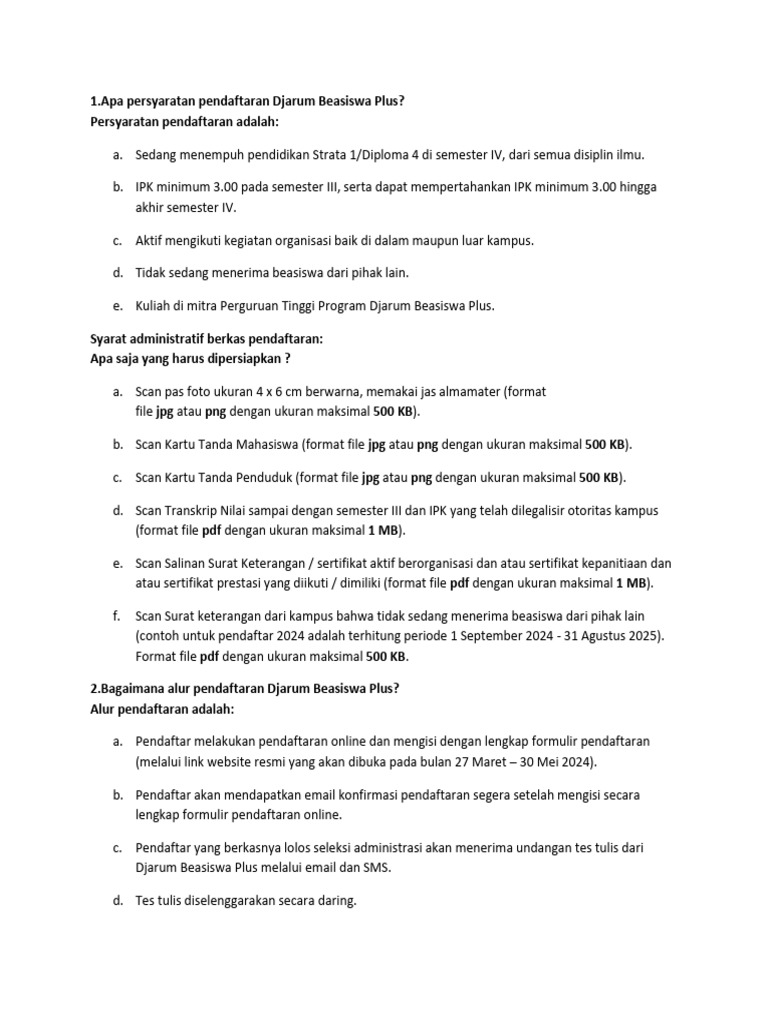 1.Apa persyaratan pendaftaran Djarum Beasiswa Plus?
Persyaratan pendaftaran adalah:

a. Sedang menempuh pendidikan Strata 1/Diploma 4 di semester IV, dari semua disiplin ilmu.

b. IPK minimum 3.00 pada semester III, serta dapat mempertahankan IPK minimum 3.00 hingga akhir semester IV.

c. Aktif mengikuti kegiatan organisasi baik di dalam maupun luar kampus.

d. Tidak sedang menerima beasiswa dari pihak lain.

e. Kuliah di mitra Perguruan Tinggi Program Djarum Beasiswa Plus.

Syarat administratif berkas pendaftaran:
Apa saja yang harus dipersiapkan ?

a. Scan pas foto ukuran 4 x 6 cm berwarna, memakai jas almamater (format file jpg atau png dengan ukuran maksimal 500 KB).

b. Scan Kartu Tanda Mahasiswa (format file jpg atau png dengan ukuran maksimal 500 KB).

c. Scan Kartu Tanda Penduduk (format file jpg atau png dengan ukuran maksimal 500 KB).

d. Scan Transkrip Nilai sampai dengan semester III dan IPK yang telah dilegalisir otoritas kampus (format file pdf dengan ukuran maksimal 1 MB).

e. Scan Salinan Surat Keterangan / sertifikat aktif berorganisasi dan atau sertifikat kepanitiaan dan atau sertifikat prestasi yang diikuti / dimiliki (format file pdf dengan ukuran maksimal 1 MB).

f. Scan Surat keterangan dari kampus bahwa tidak sedang menerima beasiswa dari pihak lain (contoh untuk pendaftar 2024 adalah terhitung periode 1 September 2024 - 31 Agustus 2025). Format file pdf dengan ukuran maksimal 500 KB.

2.Bagaimana alur pendaftaran Djarum Beasiswa Plus?
Alur pendaftaran adalah:

a. Pendaftar melakukan pendaftaran online dan mengisi dengan lengkap formulir pendaftaran (melalui link website resmi yang akan dibuka pada bulan 27 Maret – 30 Mei 2024).

b. Pendaftar akan mendapatkan email konfirmasi pendaftaran segera setelah mengisi secara lengkap formulir pendaftaran online.

c. Pendaftar yang berkasnya lolos seleksi administrasi akan menerima undangan tes tulis dari Djarum Beasiswa Plus melalui email dan SMS.

d. Tes tulis diselenggarakan secara daring.